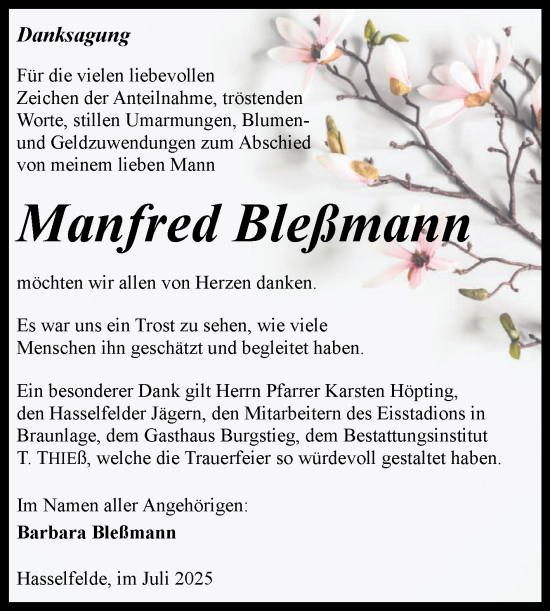 Danksagung

Für die vielen liebevollen Zeichen der Anteilnahme, tröstenden Worte, stillen Umarmungen, Blumen- und Geldzuwendungen zum Abschied von meinem lieben Mann

Manfred Bleßmann

möchten wir allen von Herzen danken.

Es war uns ein Trost zu sehen, wie viele Menschen ihn geschätzt und begleitet haben.

Ein besonderer Dank gilt Herrn Pfarrer Karsten Höpting, den Hasselfelder Jägern, den Mitarbeitern des Eisstadions in Braunlage, dem Gasthaus Burgstieg, dem Bestattungsinstitut T. THIEß, welche die Trauerfeier so würdevoll gestaltet haben.

Im Namen aller Angehörigen:
Barbara Bleßmann

Hasselfelde, im Juli 2025